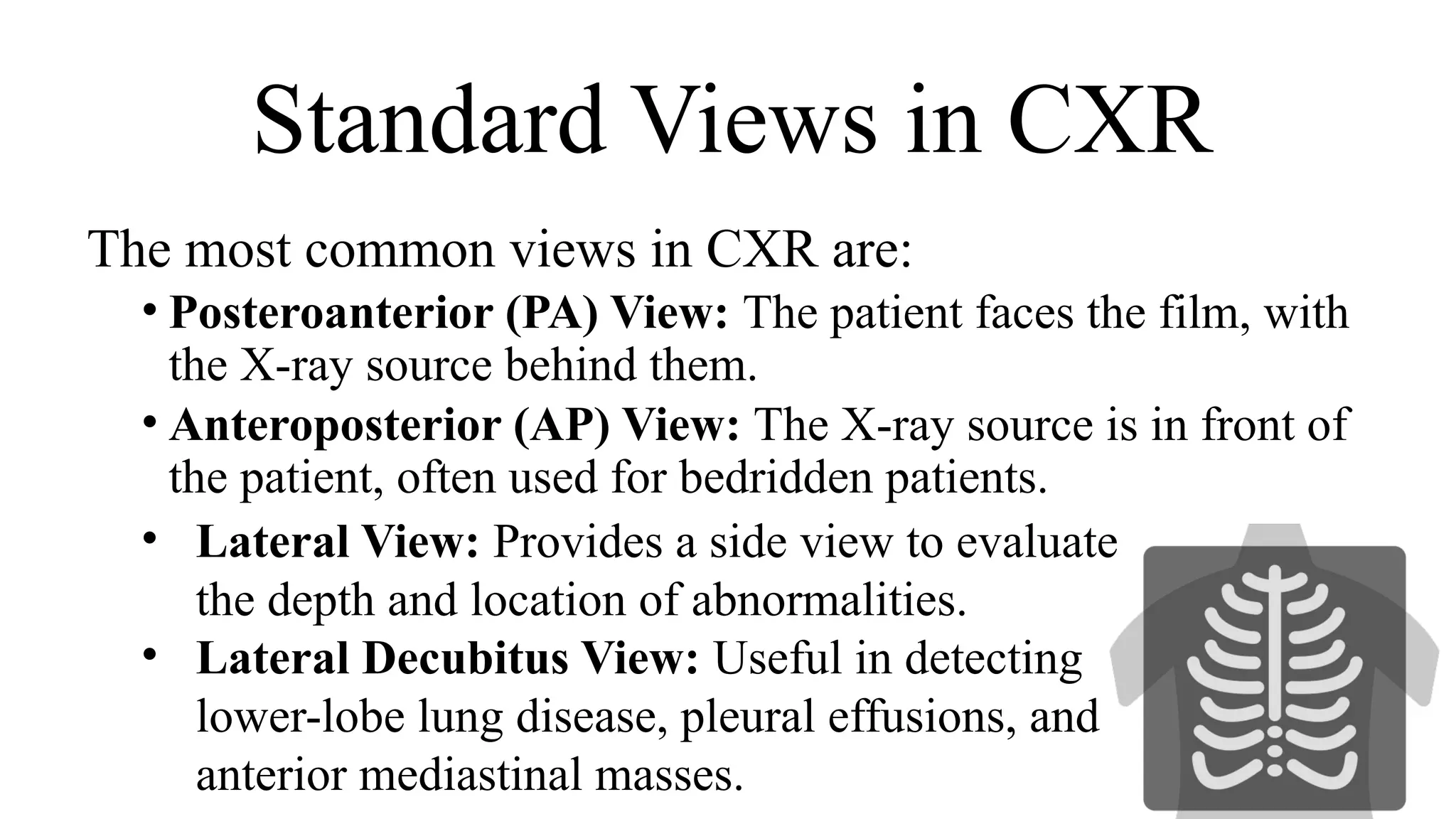 Standard Views in CXR

The most common views in CXR are:

• Posteroanterior (PA) View: The patient faces the film, with the X-ray source behind them.
• Anteroposterior (AP) View: The X-ray source is in front of the patient, often used for bedridden patients.
• Lateral View: Provides a side view to evaluate the depth and location of abnormalities.
• Lateral Decubitus View: Useful in detecting lower-lobe lung disease, pleural effusions, and anterior mediastinal masses.